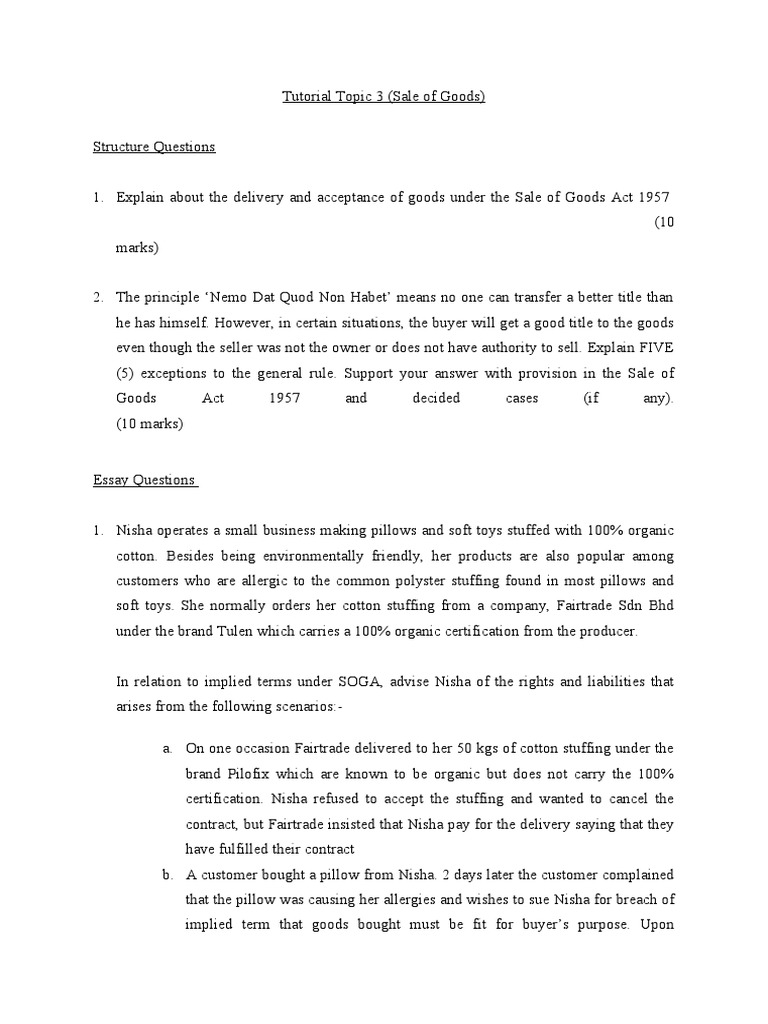 Tutorial Topic 3 (Sale of Goods)

Structure Questions

1. Explain about the delivery and acceptance of goods under the Sale of Goods Act 1957 (10 marks)

2. The principle 'Nemo Dat Quod Non Habet' means no one can transfer a better title than he has himself. However, in certain situations, the buyer will get a good title to the goods even though the seller was not the owner or does not have authority to sell. Explain FIVE (5) exceptions to the general rule. Support your answer with provision in the Sale of Goods Act 1957 and decided cases (if any). (10 marks)

Essay Questions

1. Nisha operates a small business making pillows and soft toys stuffed with 100% organic cotton. Besides being environmentally friendly, her products are also popular among customers who are allergic to the common polyster stuffing found in most pillows and soft toys. She normally orders her cotton stuffing from a company, Fairtrade Sdn Bhd under the brand Tulen which carries a 100% organic certification from the producer.

In relation to implied terms under SOGA, advise Nisha of the rights and liabilities that arises from the following scenarios:-

a. On one occasion Fairtrade delivered to her 50 kgs of cotton stuffing under the brand Pilofix which are known to be organic but does not carry the 100% certification. Nisha refused to accept the stuffing and wanted to cancel the contract, but Fairtrade insisted that Nisha pay for the delivery saying that they have fulfilled their contract

b. A customer bought a pillow from Nisha. 2 days later the customer complained that the pillow was causing her allergies and wishes to sue Nisha for breach of implied term that goods bought must be fit for buyer's purpose. Upon